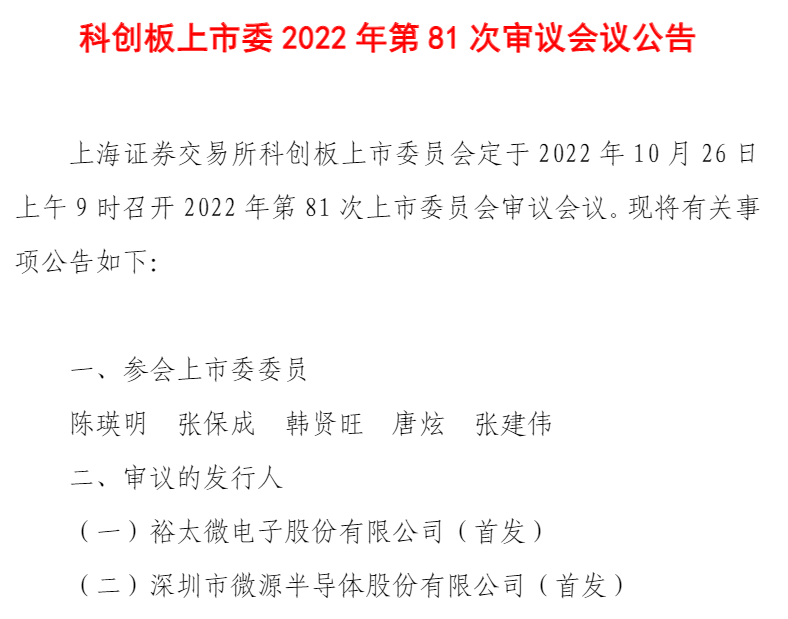 科创板上市委2022年第81次审议会议公告

上海证券交易所科创板上市委员会定于2022年10月26日上午9时召开2022年第81次上市委员会审议会议。现将有关事项公告如下:

一、参会上市委委员

陈瑛明 张保成 韩贤旺 唐炫 张建伟

二、审议的发行人

（一）裕太微电子股份有限公司（首发）

（二）深圳市微源半导体股份有限公司（首发）